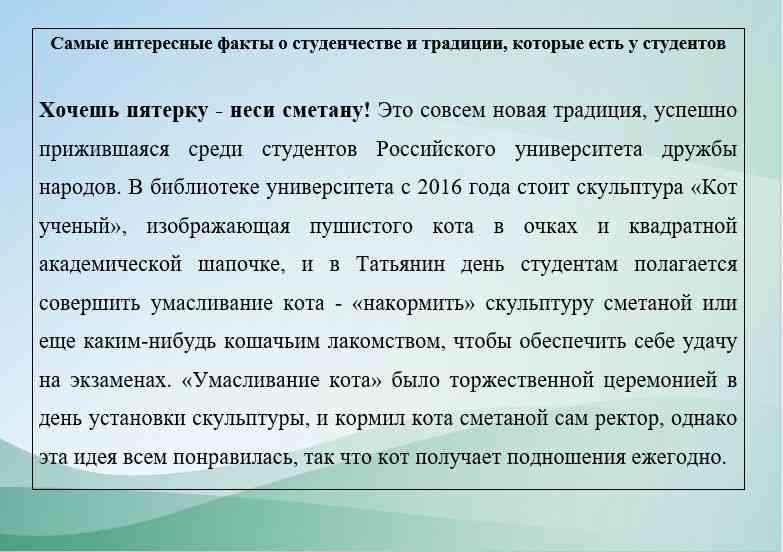 Самые интересные факты о студенчестве и традиции, которые есть у студентов

Хочешь пятерку - неси сметану! Это совсем новая традиция, успешно прижившаяся среди студентов Российского университета дружбы народов. В библиотеке университета с 2016 года стоит скульптура «Кот ученый», изображающая пушистого кота в очках и квадратной академической шапочке, и в Татьянин день студентам полагается совершить умасливание кота - «накормить» скульптуру сметаной или еще каким-нибудь кошачьим лакомством, чтобы обеспечить себе удачу на экзаменах. «Умасливание кота» было торжественной церемонией в день установки скульптуры, и кормил кота сметаной сам ректор, однако эта идея всем понравилась, так что кот получает подношения ежегодно.